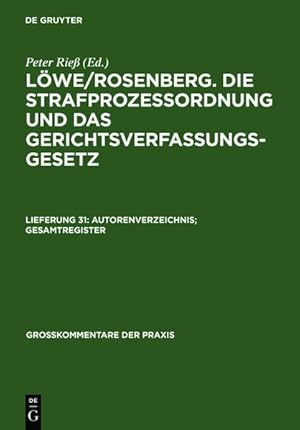 DE GRUYTER

Peter Rieß (Ed.)

LÖWE/ROSENBERG. DIE STRAFPROZESSORDNUNG UND DAS GERICHTSVERFASSUNGSGESETZ

LIEFERUNG 31: AUTORENVERZEICHNIS; GESAMTREGISTER

GROSSKOMMENTARE DER PRAXIS

DE
G